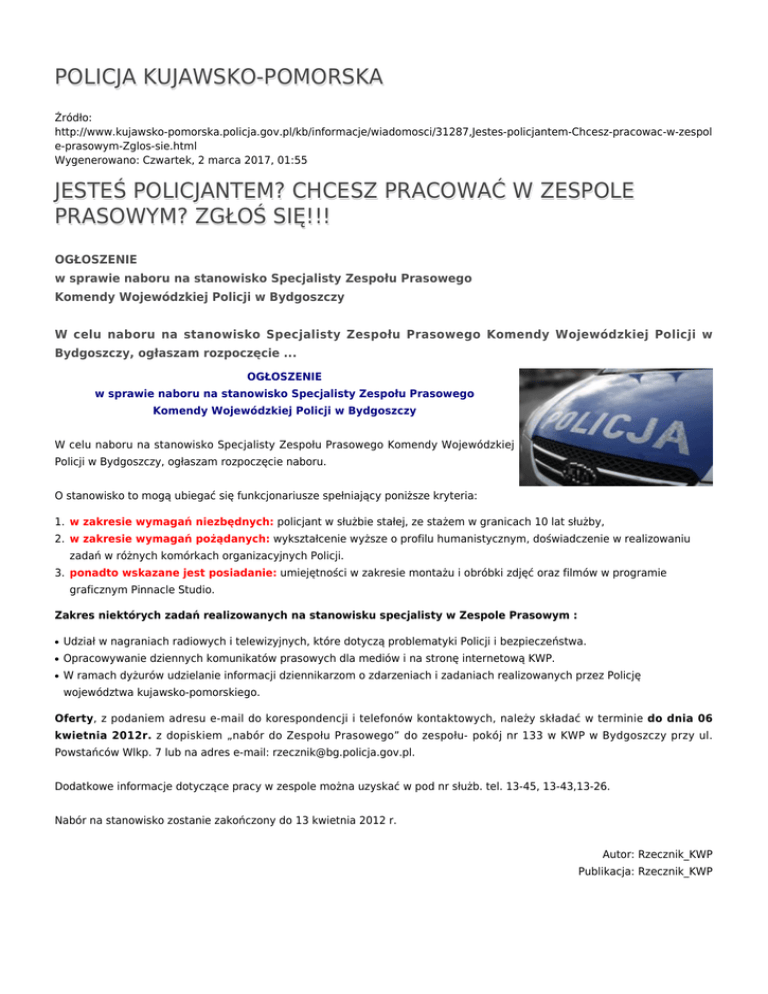 POLICJA KUJAWSKO-POMORSKA

Źródło: http://www.kujawsko-pomorska.policja.gov.pl/kb/informacje/wiadomosci/31287,Jestes-policjantem-Chcesz-pracowac-w-zespole-prasowym-Zglos-sie.html
Wygenerowano: Czwartek, 2 marca 2017, 01:55

JESTEŚ POLICJANTEM? CHCESZ PRACOWAĆ W ZESPOLE PRASOWYM? ZGŁOŚ SIĘ!!!

OGŁOSZENIE
w sprawie naboru na stanowisko Specjalisty Zespołu Prasowego
Komendy Wojewódzkiej Policji w Bydgoszczy

W celu naboru na stanowisko Specjalisty Zespołu Prasowego Komendy Wojewódzkiej Policji w Bydgoszczy, ogłaszam rozpoczęcie ...

OGŁOSZENIE
w sprawie naboru na stanowisko Specjalisty Zespołu Prasowego
Komendy Wojewódzkiej Policji w Bydgoszczy

POLICJA

W celu naboru na stanowisko Specjalisty Zespołu Prasowego Komendy Wojewódzkiej Policji w Bydgoszczy, ogłaszam rozpoczęcie naboru.

O stanowisko to mogą ubiegać się funkcjonariusze spełniający poniższe kryteria:

1. w zakresie wymagań niezbędnych: policjant w służbie stałej, ze stażem w granicach 10 lat służby,
2. w zakresie wymagań pożądanych: wykształcenie wyższe o profilu humanistycznym, doświadczenie w realizowaniu zadań w różnych komórkach organizacyjnych Policji.
3. ponadto wskazane jest posiadanie: umiejętności w zakresie montażu i obróbki zdjęć oraz filmów w programie graficznym Pinnacle Studio.

Zakres niektórych zadań realizowanych na stanowisku specjalisty w Zespole Prasowym :

• Udział w nagraniach radiowych i telewizyjnych, które dotyczą problematyki Policji i bezpieczeństwa.
• Opracowywanie dziennych komunikatów prasowych dla mediów i na stronę internetową KWP.
• W ramach dyżurów udzielanie informacji dziennikarzom o zdarzeniach i zadaniach realizowanych przez Policję województwa kujawsko-pomorskiego.

Oferty, z podaniem adresu e-mail do korespondencji i telefonów kontaktowych, należy składać w terminie do dnia 06 kwietnia 2012r. z dopiskiem „nabór do Zespołu Prasowego" do zespołu- pokój nr 133 w KWP w Bydgoszczy przy ul. Powstańców Wlkp. 7 lub na adres e-mail: rzecznik@bg.policja.gov.pl.

Dodatkowe informacje dotyczące pracy w zespole można uzyskać w pod nr służb. tel. 13-45, 13-43,13-26.

Nabór na stanowisko zostanie zakończony do 13 kwietnia 2012 r.

Autor: Rzecznik_KWP
Publikacja: Rzecznik_KWP